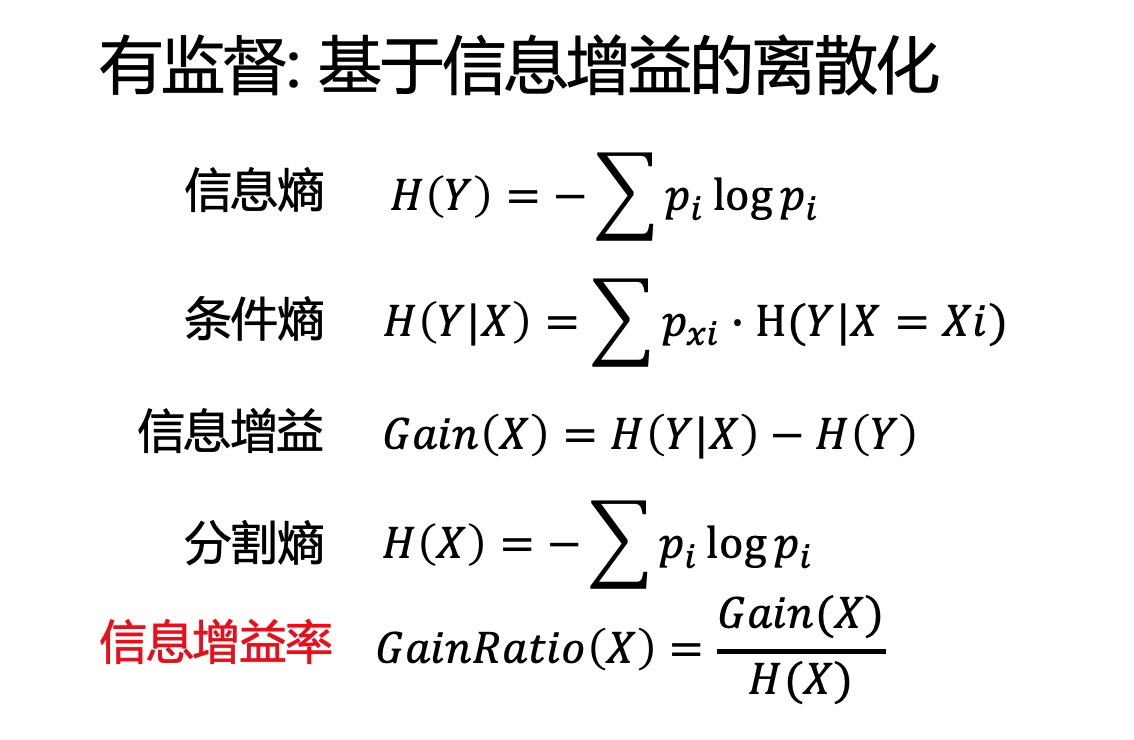 有监督: 基于信息增益的离散化

信息熵 $H(Y) = -\sum p_i \log p_i$

条件熵 $H(Y|X) = \sum p_{xi} \cdot \mathrm{H}(Y|X = Xi)$

信息增益 $Gain(X) = H(Y|X) - H(Y)$

分割熵 $H(X) = -\sum p_i \log p_i$

信息增益率 $GainRatio(X) = \frac{Gain(X)}{H(X)}$